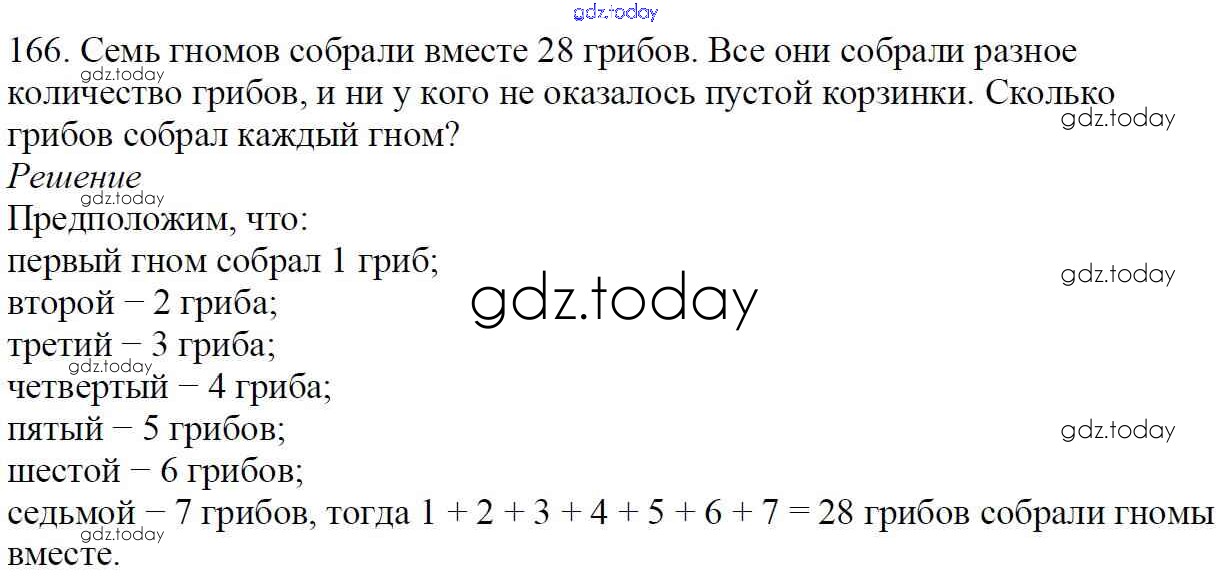 166. Семь гномов собрали вместе 28 грибов. Все они собрали разное количество грибов, и ни у кого не оказалось пустой корзинки. Сколько грибов собрал каждый гном?

Решение

Предположим, что:
первый гном собрал 1 гриб;
второй − 2 гриба;
третий − 3 гриба;
четвертый − 4 гриба;
пятый − 5 грибов;
шестой − 6 грибов;
седьмой − 7 грибов, тогда $1 + 2 + 3 + 4 + 5 + 6 + 7 = 28$ грибов собрали гномы вместе.

gdz.today